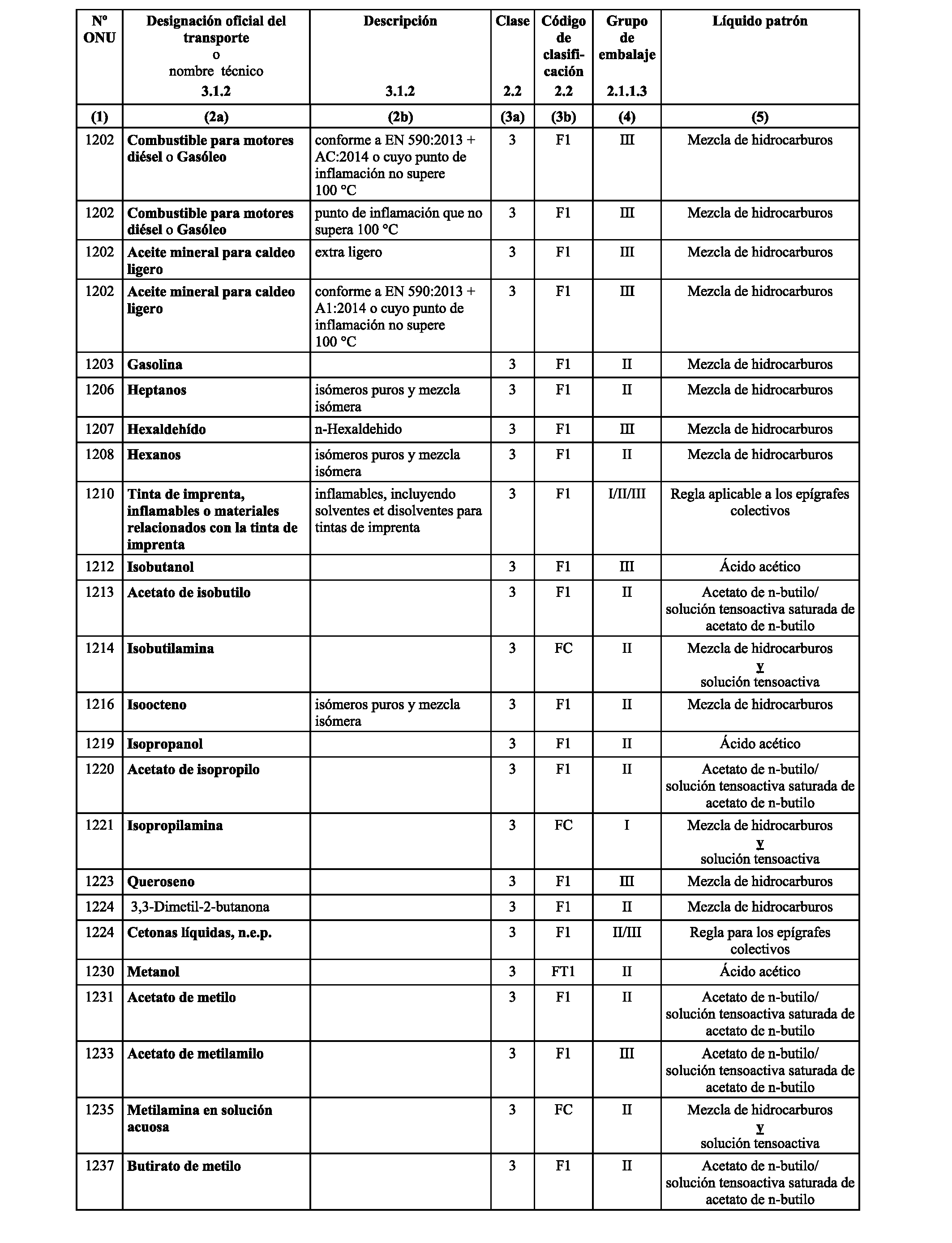 | Nº ONU | Designación oficial del transporte o nombre técnico 3.1.2 | Descripción 3.1.2 | Clase 2.2 | Código de clasificación 2.2 | Grupo de embalaje 2.1.1.3 | Líquido patrón |
|---|---|---|---|---|---|---|
| (1) | (2a) | (2b) | (3a) | (3b) | (4) | (5) |
| 1202 | Combustible para motores diésel o Gasóleo | conforme a EN 590:2013 + AC:2014 o cuyo punto de inflamación no supere 100 °C | 3 | F1 | III | Mezcla de hidrocarburos |
| 1202 | Combustible para motores diésel o Gasóleo | punto de inflamación que no supera 100 °C | 3 | F1 | III | Mezcla de hidrocarburos |
| 1202 | Aceite mineral para caldeo ligero | extra ligero | 3 | F1 | III | Mezcla de hidrocarburos |
| 1202 | Aceite mineral para caldeo ligero | conforme a EN 590:2013 + A1:2014 o cuyo punto de inflamación no supere 100 °C | 3 | F1 | III | Mezcla de hidrocarburos |
| 1203 | Gasolina | | 3 | F1 | II | Mezcla de hidrocarburos |
| 1206 | Heptanos | isómeros puros y mezcla isómera | 3 | F1 | II | Mezcla de hidrocarburos |
| 1207 | Hexaldehído | n-Hexaldehido | 3 | F1 | III | Mezcla de hidrocarburos |
| 1208 | Hexanos | isómeros puros y mezcla isómera | 3 | F1 | II | Mezcla de hidrocarburos |
| 1210 | Tinta de imprenta, inflamables o materiales relacionados con la tinta de imprenta | inflamables, incluyendo solventes et disolventes para tintas de imprenta | 3 | F1 | I/II/III | Regla aplicable a los epígrafes colectivos |
| 1212 | Isobutanol | | 3 | F1 | III | Ácido acético |
| 1213 | Acetato de isobutilo | | 3 | F1 | II | Acetato de n-butilo/ solución tensoactiva saturada de acetato de n-butilo |
| 1214 | Isobutilamina | | 3 | FC | II | Mezcla de hidrocarburos y solución tensoactiva |
| 1216 | Isoocteno | isómeros puros y mezcla isómera | 3 | F1 | II | Mezcla de hidrocarburos |
| 1219 | Isopropanol | | 3 | F1 | II | Ácido acético |
| 1220 | Acetato de isopropilo | | 3 | F1 | II | Acetato de n-butilo/ solución tensoactiva saturada de acetato de n-butilo |
| 1221 | Isopropilamina | | 3 | FC | I | Mezcla de hidrocarburos y solución tensoactiva |
| 1223 | Queroseno | | 3 | F1 | III | Mezcla de hidrocarburos |
| 1224 | 3,3-Dimetil-2-butanona | | 3 | F1 | II | Mezcla de hidrocarburos |
| 1224 | Cetonas líquidas, n.e.p. | | 3 | F1 | II/III | Regla para los epígrafes colectivos |
| 1230 | Metanol | | 3 | FT1 | II | Ácido acético |
| 1231 | Acetato de metilo | | 3 | F1 | II | Acetato de n-butilo/ solución tensoactiva saturada de acetato de n-butilo |
| 1233 | Acetato de metilamilo | | 3 | F1 | III | Acetato de n-butilo/ solución tensoactiva saturada de acetato de n-butilo |
| 1235 | Metilamina en solución acuosa | | 3 | FC | II | Mezcla de hidrocarburos y solución tensoactiva |
| 1237 | Butirato de metilo | | 3 | F1 | II | Acetato de n-butilo/ solución tensoactiva saturada de acetato de n-butilo |